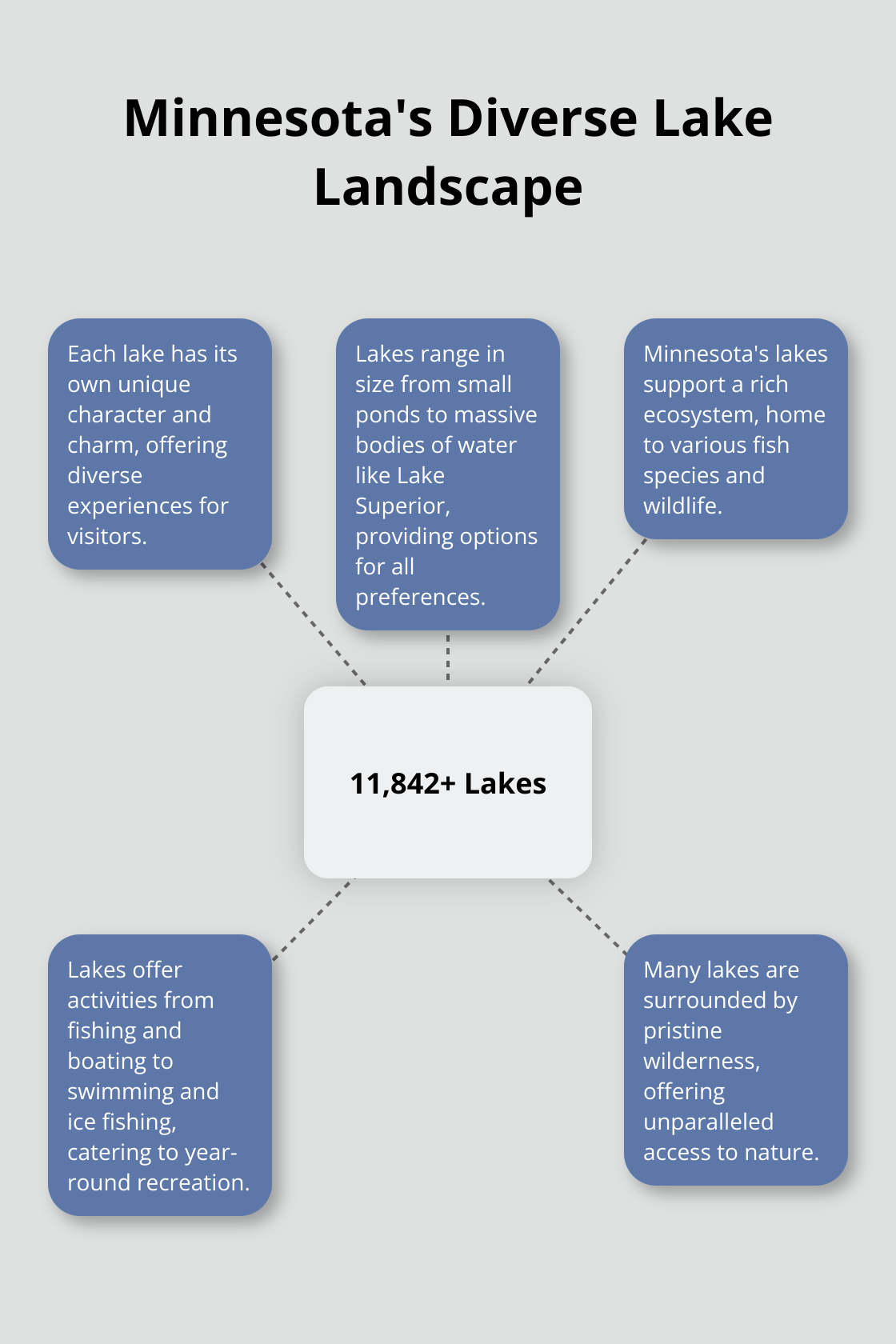 Minnesota's Diverse Lake Landscape

Each lake has its own unique character and charm, offering diverse experiences for visitors.

Lakes range in size from small ponds to massive bodies of water like Lake Superior, providing options for all preferences.

Minnesota's lakes support a rich ecosystem, home to various fish species and wildlife.

11,842+ Lakes

Lakes offer activities from fishing and boating to swimming and ice fishing, catering to year-round recreation.

Many lakes are surrounded by pristine wilderness, offering unparalleled access to nature.